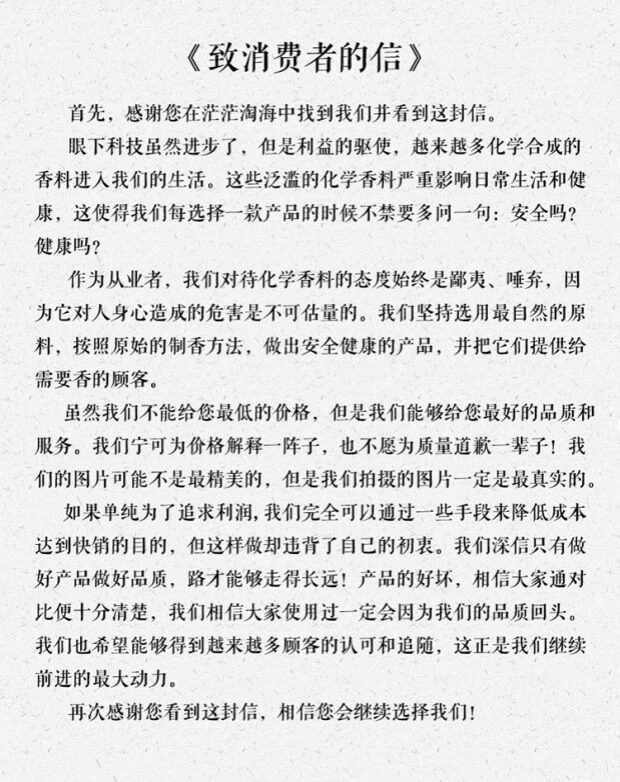 《致消费者的信》

首先，感谢您在茫茫淘海中找到我们并看到这封信。

眼下科技虽然进步了，但是利益的驱使，越来越多化学合成的香料进入我们的生活。这些泛滥的化学香料严重影响日常生活和健康，这使得我们每选择一款产品的时候不禁要多问一句：安全吗？健康吗？

作为从业者，我们对待化学香料的态度始终是鄙夷、唾弃，因为它对人身心造成的危害是不可估量的。我们坚持选用最自然的原料，按照原始的制香方法，做出安全健康的产品，并把它们提供给需要香的顾客。

虽然我们不能给您最低的价格，但是我们能够给您最好的品质和服务。我们宁可为价格解释一阵子，也不愿为质量道歉一辈子！我们的图片可能不是最精美的，但是我们拍摄的图片一定是最真实的。

如果单纯为了追求利润，我们完全可以通过一些手段来降低成本达到快销的目的，但这样做却违背了自己的初衷。我们深信只有做好产品做好品质，路才能够走得长远！产品的好坏，相信大家通对比便十分清楚，我们相信大家使用过一定会因为我们的品质回头。我们也希望能够得到越来越多顾客的认可和追随，这正是我们继续前进的最大动力。

再次感谢您看到这封信，相信您会继续选择我们！